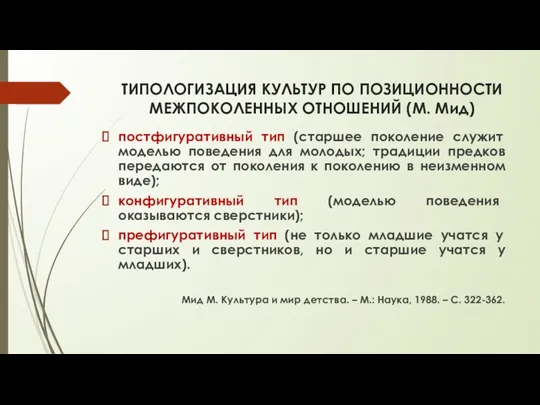 ТИПОЛОГИЗАЦИЯ КУЛЬТУР ПО ПОЗИЦИОННОСТИ МЕЖПОКОЛЕННЫХ ОТНОШЕНИЙ (М. Мид)

постфигуративный тип (старшее поколение служит моделью поведения для молодых; традиции предков передаются от поколения к поколению в неизменном виде);

конфигуративный тип (моделью поведения оказываются сверстники);

префигуративный тип (не только младшие учатся у старших и сверстников, но и старшие учатся у младших).

Мид М. Культура и мир детства. – М.: Наука, 1988. – С. 322-362.